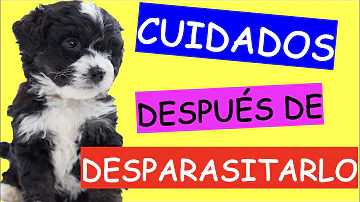 CUIDADOS

DESPUÉS DE

DESPARASITARLO